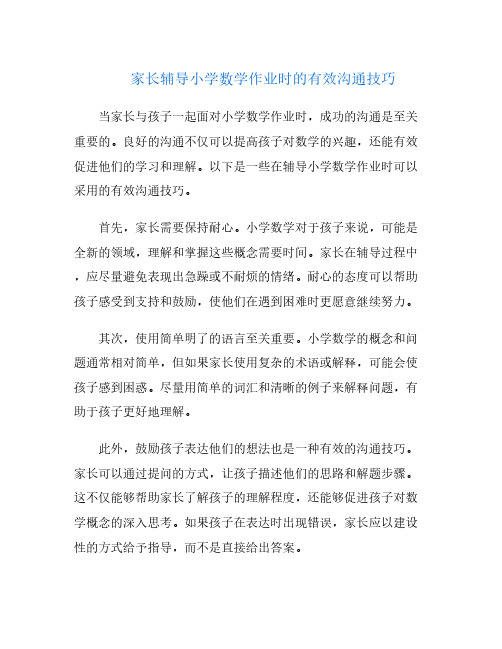 家长辅导小学数学作业时的有效沟通技巧

当家长与孩子一起面对小学数学作业时，成功的沟通是至关重要的。良好的沟通不仅可以提高孩子对数学的兴趣，还能有效促进他们的学习和理解。以下是一些在辅导小学数学作业时可以采用的有效沟通技巧。

首先，家长需要保持耐心。小学数学对于孩子来说，可能是全新的领域，理解和掌握这些概念需要时间。家长在辅导过程中，应尽量避免表现出急躁或不耐烦的情绪。耐心的态度可以帮助孩子感受到支持和鼓励，使他们在遇到困难时更愿意继续努力。

其次，使用简单明了的语言至关重要。小学数学的概念和问题通常相对简单，但如果家长使用复杂的术语或解释，可能会使孩子感到困惑。尽量用简单的词汇和清晰的例子来解释问题，有助于孩子更好地理解。

此外，鼓励孩子表达他们的想法也是一种有效的沟通技巧。家长可以通过提问的方式，让孩子描述他们的思路和解题步骤。这不仅能够帮助家长了解孩子的理解程度，还能够促进孩子对数学概念的深入思考。如果孩子在表达时出现错误，家长应以建设性的方式给予指导，而不是直接给出答案。